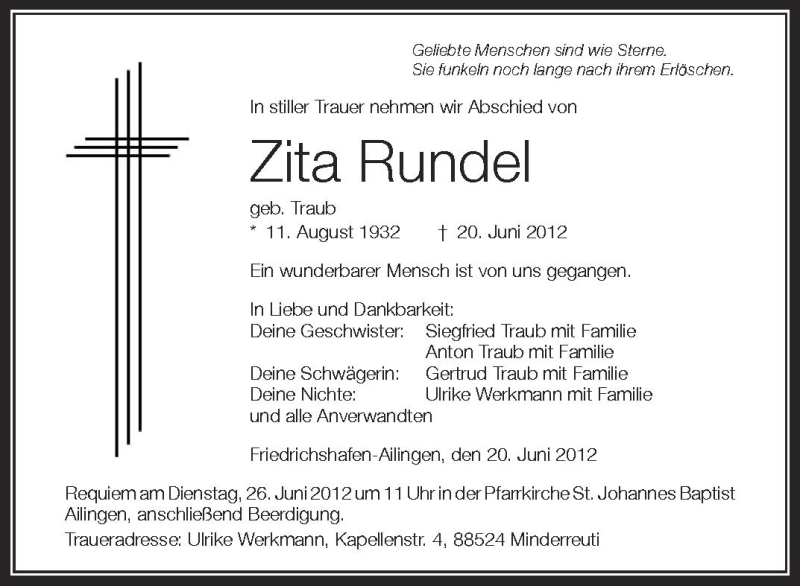 Geliebte Menschen sind wie Sterne.
Sie funkeln noch lange nach ihrem Erlöschen.

In stiller Trauer nehmen wir Abschied von

Zita Rundel

geb. Traub
* 11. August 1932 † 20. Juni 2012

Ein wunderbarer Mensch ist von uns gegangen.

In Liebe und Dankbarkeit:
Deine Geschwister: Siegfried Traub mit Familie
Anton Traub mit Familie
Deine Schwägerin: Gertrud Traub mit Familie
Deine Nichte: Ulrike Werkmann mit Familie
und alle Anverwandten

Friedrichshafen-Ailingen, den 20. Juni 2012

Requiem am Dienstag, 26. Juni 2012 um 11 Uhr in der Pfarrkirche St. Johannes Baptist Ailingen, anschließend Beerdigung.

Traueradresse: Ulrike Werkmann, Kapellenstr. 4, 88524 Minderreuti